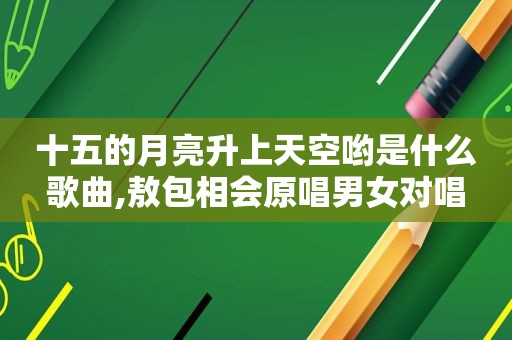 十五的月亮升上天空哟是什么歌曲,敖包相会原唱男女对唱